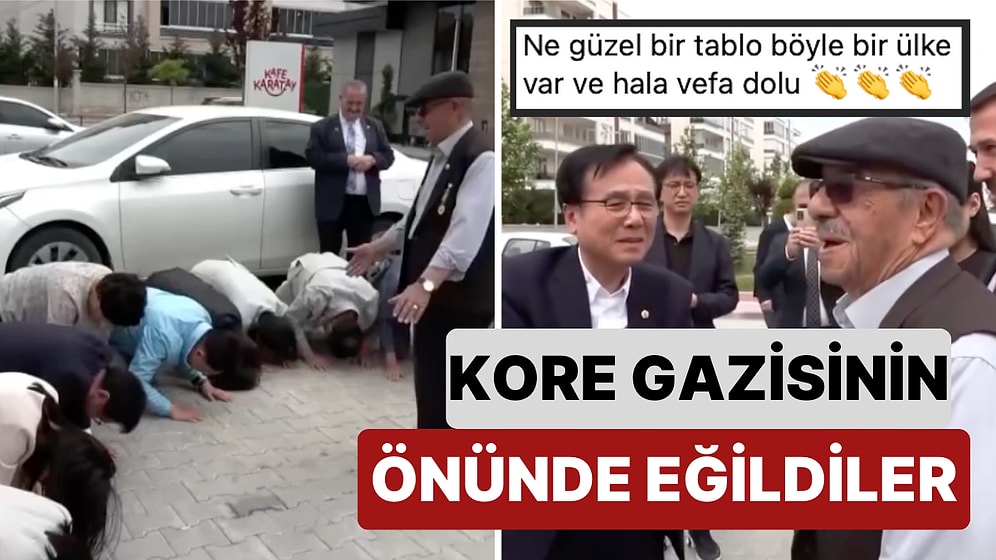 KAFE KARATAY

Ne güzel bir tablo böyle bir ülke var ve hala vefa dolu 👏👏👏

KORE GAZİSİNİN ÖNÜNDE EĞİLDİLER